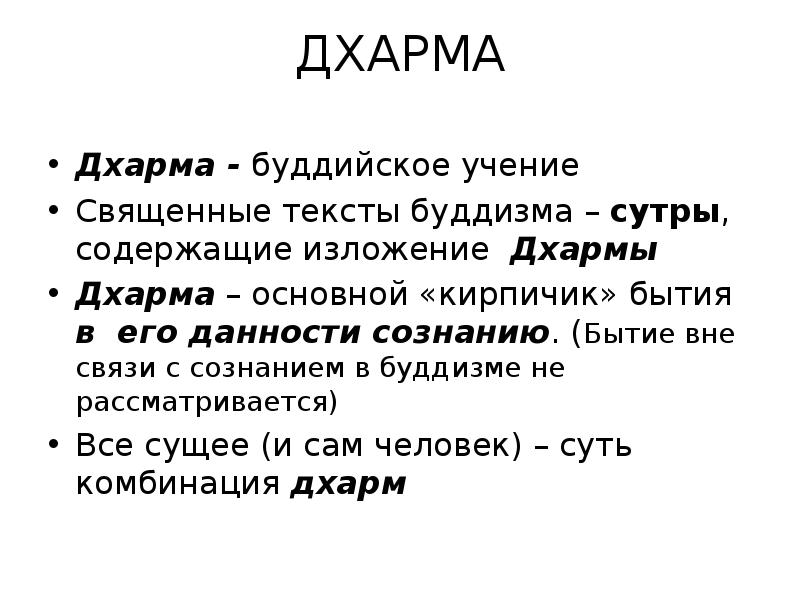 ДХАРМА

• Дхарма - буддийское учение
• Священные тексты буддизма – сутры, содержащие изложение Дхармы
• Дхарма – основной «кирпичик» бытия в его данности сознанию. (Бытие вне связи с сознанием в буддизме не рассматривается)
• Все сущее (и сам человек) – суть комбинация дхарм